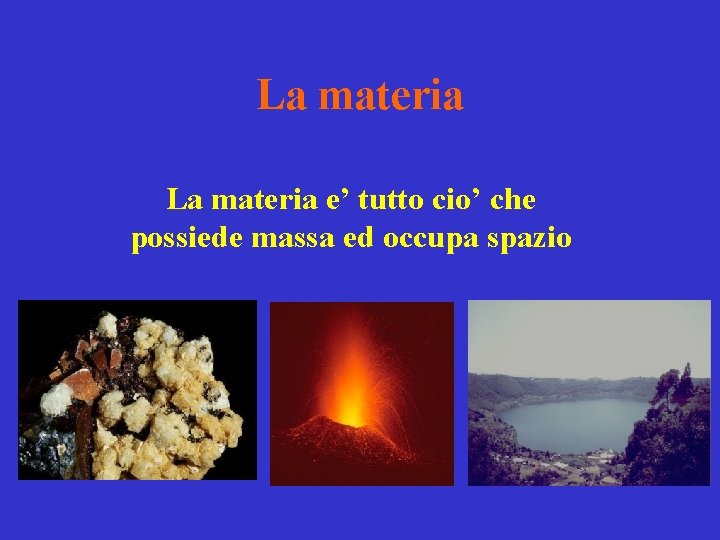 La materia

La materia e’ tutto cio’ che possiede massa ed occupa spazio